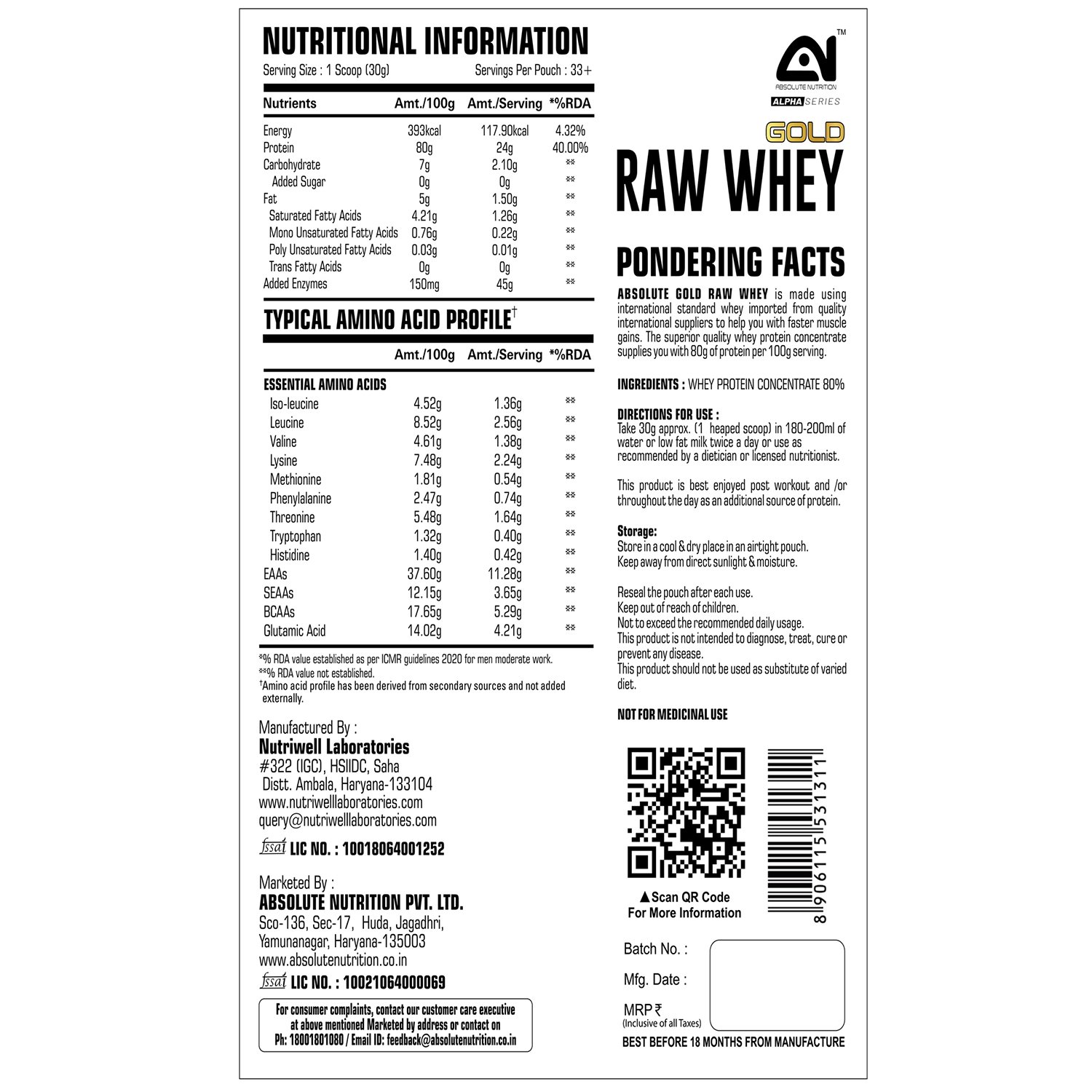 NUTRITIONAL INFORMATION

Serving Size : 1 Scoop (30g) Servings Per Pouch : 33+

| Nutrients | Amt./100g | Amt./Serving | *%RDA |
|---|---|---|---|
| Energy | 393kcal | 117.90kcal | 4.32% |
| Protein | 80g | 24g | 40.00% |
| Carbohydrate | 7g | 2.10g | ** |
| Added Sugar | 0g | 0g | ** |
| Fat | 5g | 1.50g | ** |
| Saturated Fatty Acids | 4.21g | 1.26g | ** |
| Mono Unsaturated Fatty Acids | 0.76g | 0.22g | ** |
| Poly Unsaturated Fatty Acids | 0.03g | 0.01g | ** |
| Trans Fatty Acids | 0g | 0g | ** |
| Added Enzymes | 150mg | 45g | ** |

TYPICAL AMINO ACID PROFILE†

| | Amt./100g | Amt./Serving | *%RDA |
|---|---|---|---|
| ESSENTIAL AMINO ACIDS | | | |
| Iso-leucine | 4.52g | 1.36g | ** |
| Leucine | 8.52g | 2.56g | ** |
| Valine | 4.61g | 1.38g | ** |
| Lysine | 7.48g | 2.24g | ** |
| Methionine | 1.81g | 0.54g | ** |
| Phenylalanine | 2.47g | 0.74g | ** |
| Threonine | 5.48g | 1.64g | ** |
| Tryptophan | 1.32g | 0.40g | ** |
| Histidine | 1.40g | 0.42g | ** |
| EAAs | 37.60g | 11.28g | ** |
| SEAAs | 12.15g | 3.65g | ** |
| BCAAs | 17.65g | 5.29g | ** |
| Glutamic Acid | 14.02g | 4.21g | ** |

*% RDA value established as per ICMR guidelines 2020 for men moderate work.
**% RDA value not established.
†Amino acid profile has been derived from secondary sources and not added externally.

Manufactured By :
Nutriwell Laboratories
#322 (IGC), HSIIDC, Saha
Distt. Ambala, Haryana-133104
www.nutriwelllaboratories.com
query@nutriwelllaboratories.com

fssai LIC NO. : 10018064001252

Marketed By :
ABSOLUTE NUTRITION PVT. LTD.
Sco-136, Sec-17, Huda, Jagadhri,
Yamunanagar, Haryana-135003
www.absolutenutrition.co.in

fssai LIC NO. : 10021064000069

For consumer complaints, contact our customer care executive at above mentioned Marketed by address or contact on
Ph: 18001801080 / Email ID: feedback@absolutenutrition.co.in

TM
ABSOLUTE NUTRITION
ALPHA SERIES

GOLD
RAW WHEY

PONDERING FACTS

ABSOLUTE GOLD RAW WHEY is made using international standard whey imported from quality international suppliers to help you with faster muscle gains. The superior quality whey protein concentrate supplies you with 80g of protein per 100g serving.

INGREDIENTS : WHEY PROTEIN CONCENTRATE 80%

DIRECTIONS FOR USE :
Take 30g approx. (1 heaped scoop) in 180-200ml of water or low fat milk twice a day or use as recommended by a dietician or licensed nutritionist.

This product is best enjoyed post workout and /or throughout the day as an additional source of protein.

Storage:
Store in a cool & dry place in an airtight pouch.
Keep away from direct sunlight & moisture.

Reseal the pouch after each use.
Keep out of reach of children.
Not to exceed the recommended daily usage.
This product is not intended to diagnose, treat, cure or prevent any disease.
This product should not be used as substitute of varied diet.

NOT FOR MEDICINAL USE

▲Scan QR Code
For More Information

8 906115 531311

Batch No. :
Mfg. Date :
MRP ₹
(Inclusive of all Taxes)

BEST BEFORE 18 MONTHS FROM MANUFACTURE